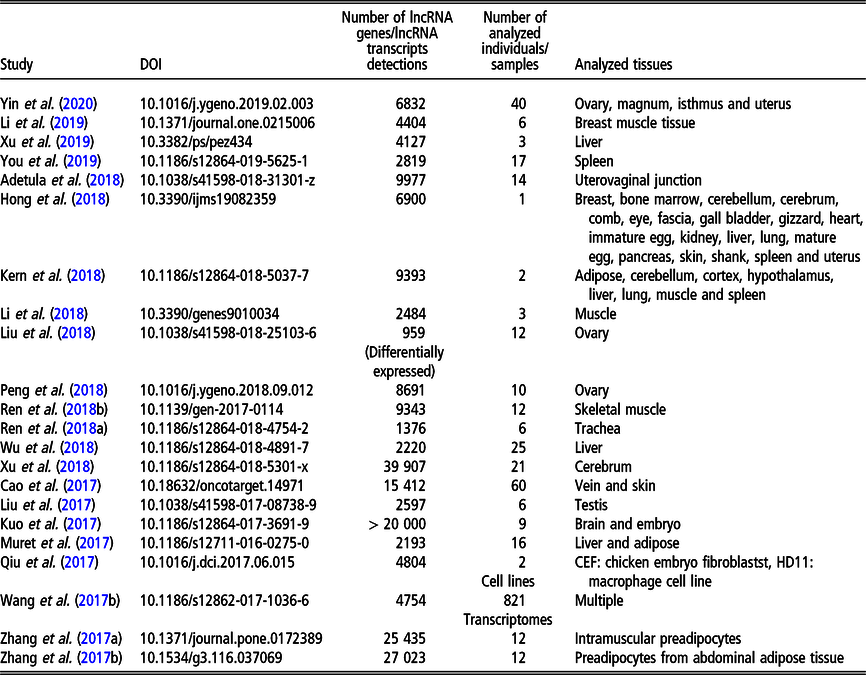 | Study | DOI | Number of lncRNA genes/lncRNA transcripts detections | Number of analyzed individuals/ samples | Analyzed tissues |
|---|---|---|---|---|
| Yin et al. (2020) | 10.1016/j.ygeno.2019.02.003 | 6832 | 40 | Ovary, magnum, isthmus and uterus |
| Li et al. (2019) | 10.1371/journal.one.0215006 | 4404 | 6 | Breast muscle tissue |
| Xu et al. (2019) | 10.3382/ps/pez434 | 4127 | 3 | Liver |
| You et al. (2019) | 10.1186/s12864-019-5625-1 | 2819 | 17 | Spleen |
| Adetula et al. (2018) | 10.1038/s41598-018-31301-z | 9977 | 14 | Uterovaginal junction |
| Hong et al. (2018) | 10.3390/ijms19082359 | 6900 | 1 | Breast, bone marrow, cerebellum, cerebrum, comb, eye, fascia, gall bladder, gizzard, heart, immature egg, kidney, liver, lung, mature egg, pancreas, skin, shank, spleen and uterus |
| Kern et al. (2018) | 10.1186/s12864-018-5037-7 | 9393 | 2 | Adipose, cerebellum, cortex, hypothalamus, liver, lung, muscle and spleen |
| Li et al. (2018) | 10.3390/genes9010034 | 2484 | 3 | Muscle |
| Liu et al. (2018) | 10.1038/s41598-018-25103-6 | 959 (Differentially expressed) | 12 | Ovary |
| Peng et al. (2018) | 10.1016/j.ygeno.2018.09.012 | 8691 | 10 | Ovary |
| Ren et al. (2018b) | 10.1139/gen-2017-0114 | 9343 | 12 | Skeletal muscle |
| Ren et al. (2018a) | 10.1186/s12864-018-4754-2 | 1376 | 6 | Trachea |
| Wu et al. (2018) | 10.1186/s12864-018-4891-7 | 2220 | 25 | Liver |
| Xu et al. (2018) | 10.1186/s12864-018-5301-x | 39 907 | 21 | Cerebrum |
| Cao et al. (2017) | 10.18632/oncotarget.14971 | 15 412 | 60 | Vein and skin |
| Liu et al. (2017) | 10.1038/s41598-017-08738-9 | 2597 | 6 | Testis |
| Kuo et al. (2017) | 10.1186/s12864-017-3691-9 | > 20 000 | 9 | Brain and embryo |
| Muret et al. (2017) | 10.1186/s12711-016-0275-0 | 2193 | 16 | Liver and adipose |
| Qiu et al. (2017) | 10.1016/j.dci.2017.06.015 | 4804 | 2 Cell lines | CEF: chicken embryo fibroblastst, HD11: macrophage cell line |
| Wang et al. (2017b) | 10.1186/s12862-017-1036-6 | 4754 | 821 Transcriptomes | Multiple |
| Zhang et al. (2017a) | 10.1371/journal.pone.0172389 | 25 435 | 12 | Intramuscular preadipocytes |
| Zhang et al. (2017b) | 10.1534/g3.116.037069 | 27 023 | 12 | Preadipocytes from abdominal adipose tissue |